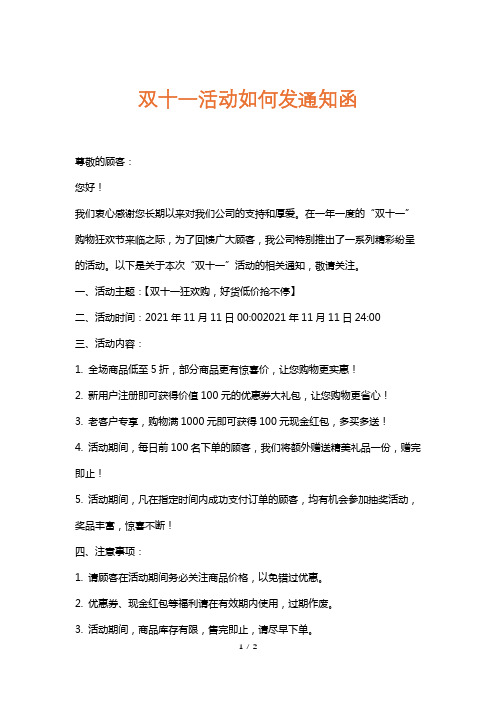 双十一活动如何发通知函

尊敬的顾客：

您好！

我们衷心感谢您长期以来对我们公司的支持和厚爱。在一年一度的“双十一”购物狂欢节来临之际，为了回馈广大顾客，我公司特别推出了一系列精彩纷呈的活动。以下是关于本次“双十一”活动的相关通知，敬请关注。

一、活动主题：【双十一狂欢购，好货低价抢不停】

二、活动时间：2021 年 11 月 11 日 00:002021 年 11 月 11 日 24:00

三、活动内容：

1. 全场商品低至 5 折，部分商品更有惊喜价，让您购物更实惠！

2. 新用户注册即可获得价值 100 元的优惠券大礼包，让您购物更省心！

3. 老客户专享，购物满 1000 元即可获得 100 元现金红包，多买多送！

4. 活动期间，每日前 100 名下单的顾客，我们将额外赠送精美礼品一份，赠完即止！

5. 活动期间，凡在指定时间内成功支付订单的顾客，均有机会参加抽奖活动，奖品丰富，惊喜不断！

四、注意事项：

1. 请顾客在活动期间务必关注商品价格，以免错过优惠。

2. 优惠券、现金红包等福利请在有效期内使用，过期作废。

3. 活动期间，商品库存有限，售完即止，请尽早下单。

1 / 2